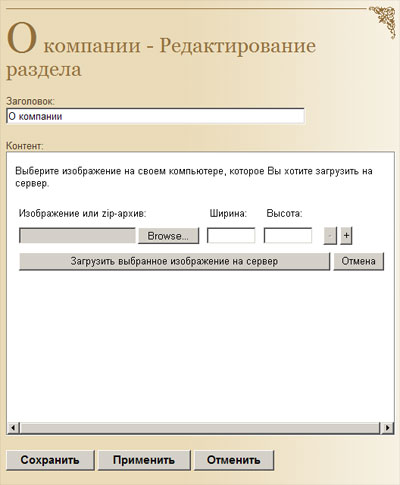 О компании - Редактирование раздела

Заголовок:
О компании

Контент:

Выберите изображение на своем компьютере, которое Вы хотите загрузить на сервер.

Изображение или zip-архив:
Ширина:
Высота:

Browse...
-
+

Загрузить выбранное изображение на сервер
Отмена

Сохранить
Применить
Отменить